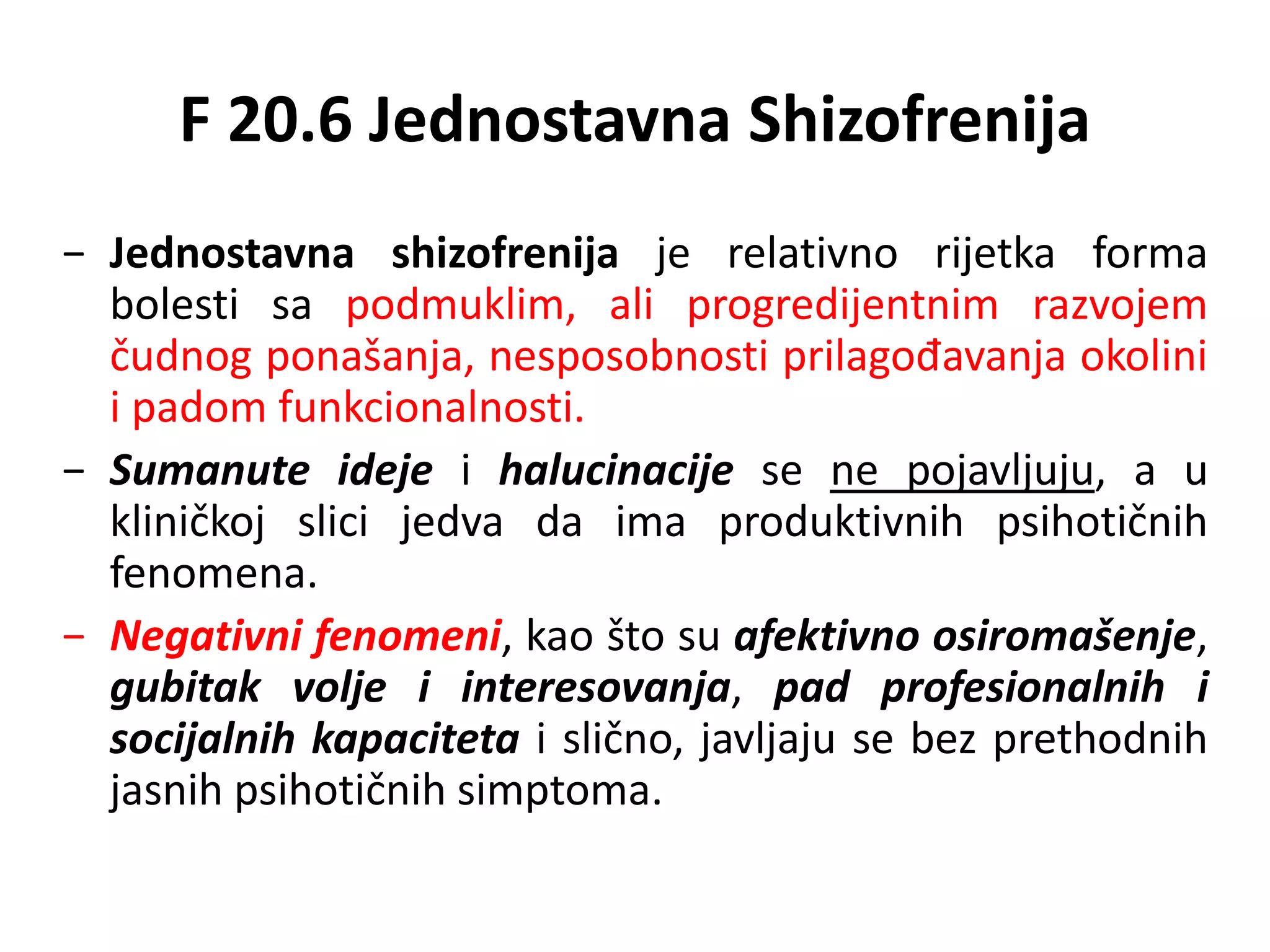 F 20.6 Jednostavna Shizofrenija

– Jednostavna shizofrenija je relativno rijetka forma bolesti sa podmuklim, ali progredijentnim razvojem čudnog ponašanja, nesposobnosti prilagođavanja okolini i padom funkcionalnosti.

– Sumanute ideje i halucinacije se ne pojavljuju, a u kliničkoj slici jedva da ima produktivnih psihotičnih fenomena.

– Negativni fenomeni, kao što su afektivno osiromašenje, gubitak volje i interesovanja, pad profesionalnih i socijalnih kapaciteta i slično, javljaju se bez prethodnih jasnih psihotičnih simptoma.